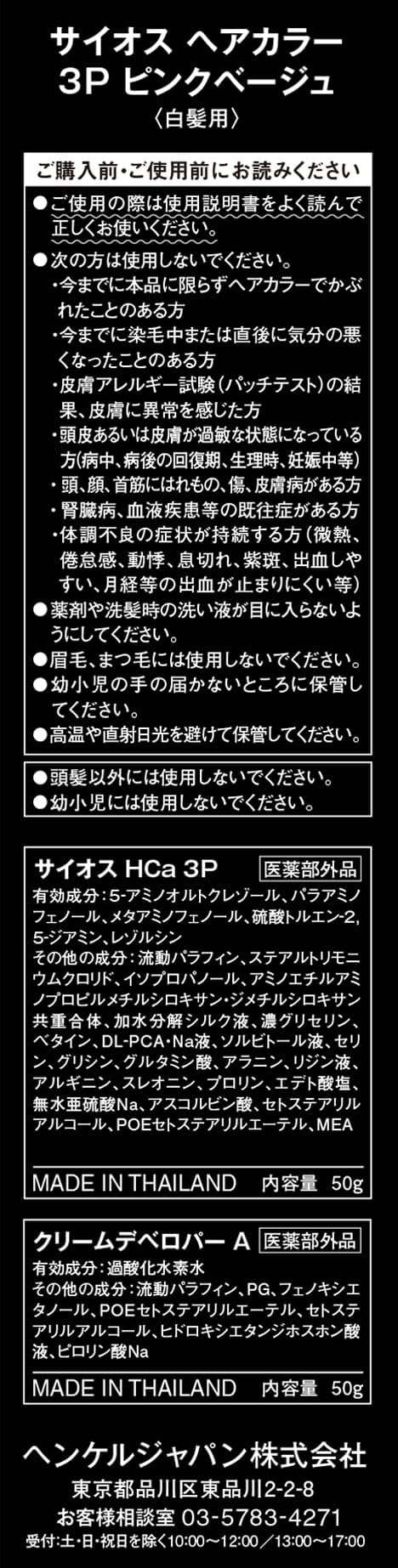 サイオス ヘアカラー
3P ピンクベージュ
〈白髪用〉

ご購入前・ご使用前にお読みください

●ご使用の際は使用説明書をよく読んで正しくお使いください。
●次の方は使用しないでください。
・今までに本品に限らずヘアカラーでかぶれたことのある方
・今までに染毛中または直後に気分の悪くなったことのある方
・皮膚アレルギー試験(パッチテスト)の結果、皮膚に異常を感じた方
・頭皮あるいは皮膚が過敏な状態になっている方(病中、病後の回復期、生理時、妊娠中等)
・頭、顔、首筋にはれもの、傷、皮膚病がある方
・腎臓病、血液疾患等の既往症がある方
・体調不良の症状が持続する方(微熱、倦怠感、動悸、息切れ、紫斑、出血しやすい、月経等の出血が止まりにくい等)
●薬剤や洗髪時の洗い液が目に入らないようにしてください。
●眉毛、まつ毛には使用しないでください。
●幼小児の手の届かないところに保管してください。
●高温や直射日光を避けて保管してください。

●頭髪以外には使用しないでください。
●幼小児には使用しないでください。

サイオス HCa 3P 医薬部外品
有効成分:5-アミノオルトクレゾール、パラアミノフェノール、メタアミノフェノール、硫酸トルエン-2,5-ジアミン、レゾルシン
その他の成分:流動パラフィン、ステアルトリモニウムクロリド、イソプロパノール、アミノエチルアミノプロピルメチルシロキサン・ジメチルシロキサン共重合体、加水分解シルク液、濃グリセリン、ベタイン、DL-PCA・Na液、ソルビトール液、セリン、グリシン、グルタミン酸、アラニン、リジン液、アルギニン、スレオニン、プロリン、エデト酸塩、無水亜硫酸Na、アスコルビン酸、セトステアリルアルコール、POEセトステアリルエーテル、MEA

MADE IN THAILAND 内容量 50g

クリームデベロパー A 医薬部外品
有効成分:過酸化水素水
その他の成分:流動パラフィン、PG、フェノキシエタノール、POEセトステアリルエーテル、セトステアリルアルコール、ヒドロキシエタンジホスホン酸液、ピロリン酸Na

MADE IN THAILAND 内容量 50g

ヘンケルジャパン株式会社
東京都品川区東品川2-2-8
お客様相談室 03-5783-4271
受付:土・日・祝日を除く10:00~12:00/13:00~17:00